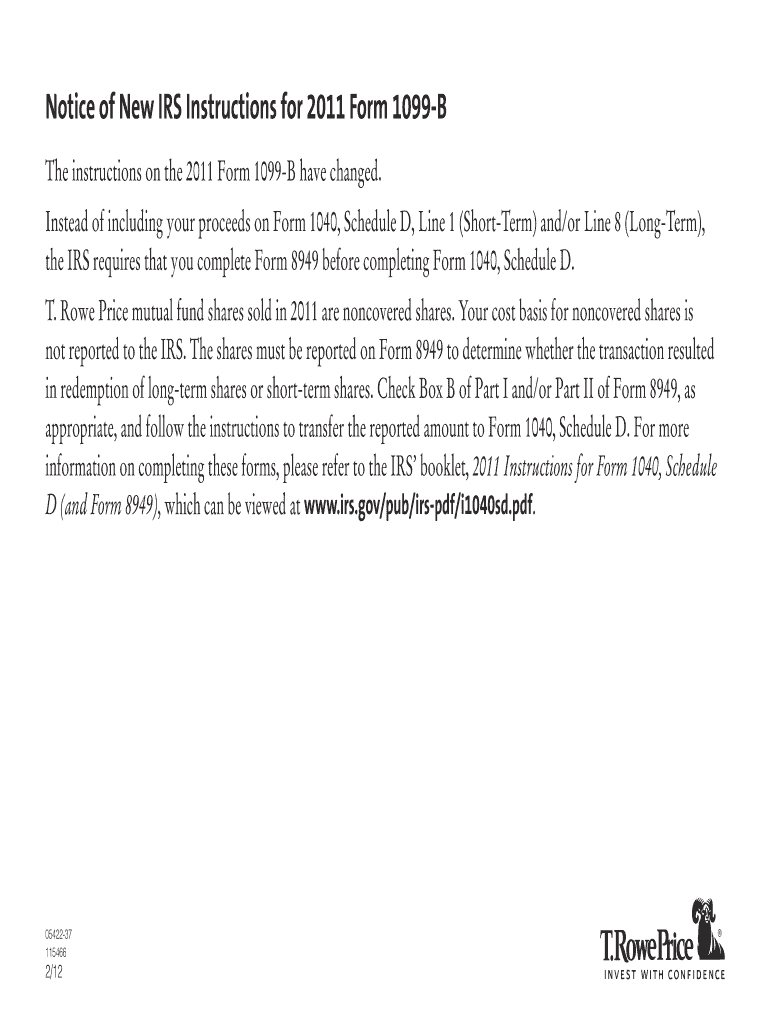 Notice of New IRS Instructions for 2011 Form 1099-B

The instructions on the 2011 Form 1099-B have changed.

Instead of including your proceeds on Form 1040, Schedule D, Line 1 (Short-Term) and/or Line 8 (Long-Term), the IRS requires that you complete Form 8949 before completing Form 1040, Schedule D.

T. Rowe Price mutual fund shares sold in 2011 are noncovered shares. Your cost basis for noncovered shares is not reported to the IRS. The shares must be reported on Form 8949 to determine whether the transaction resulted in redemption of long-term shares or short-term shares. Check Box B of Part I and/or Part II of Form 8949, as appropriate, and follow the instructions to transfer the reported amount to Form 1040, Schedule D. For more information on completing these forms, please refer to the IRS' booklet, 2011 Instructions for Form 1040, Schedule D (and Form 8949), which can be viewed at www.irs.gov/pub/irs-pdf/i1040sd.pdf.

C5422-37
115466
2/12

T.RowePrice®
INVEST WITH CONFIDENCE